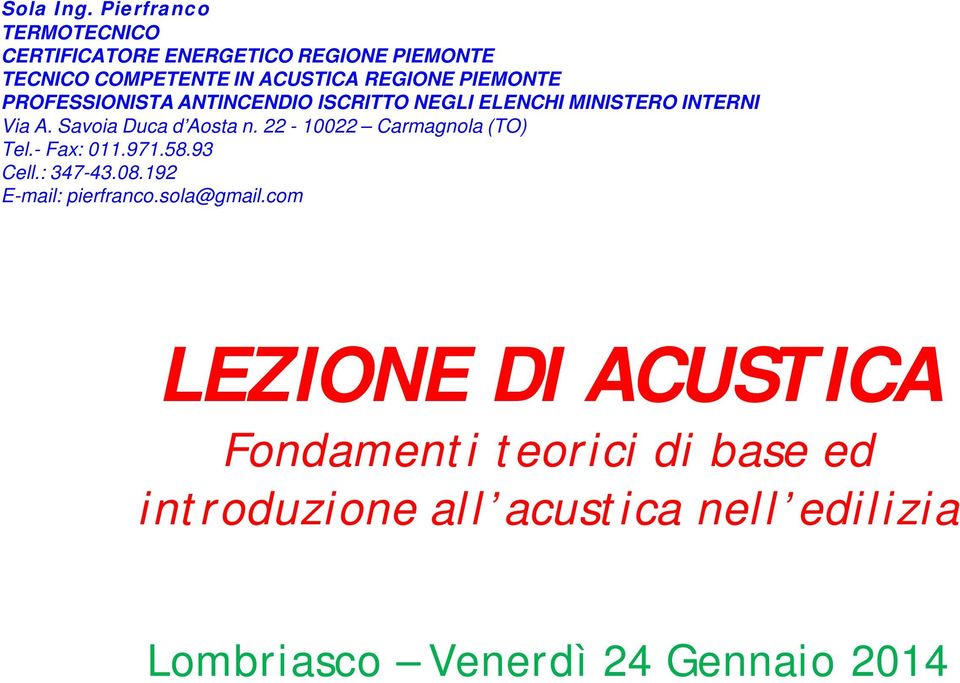 Sola Ing. Pierfranco
TERMOTECNICO
CERTIFICATORE ENERGETICO REGIONE PIEMONTE
TECNICO COMPETENTE IN ACUSTICA REGIONE PIEMONTE
PROFESSIONISTA ANTINCENDIO ISCRITTO NEGLI ELENCHI MINISTERO INTERNI
Via A. Savoia Duca d'Aosta n. 22 - 10022 – Carmagnola (TO)
Tel.- Fax: 011.971.58.93
Cell.: 347-43.08.192
E-mail: pierfranco.sola@gmail.com

LEZIONE DI ACUSTICA

Fondamenti teorici di base ed introduzione all'acustica nell'edilizia

Lombriasco – Venerdì 24 Gennaio 2014